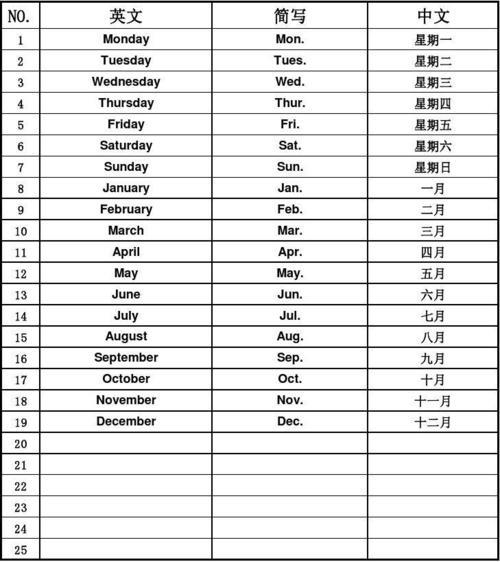 | NO. | 英文 | 简写 | 中文 |
|---|---|---|---|
| 1 | Monday | Mon. | 星期一 |
| 2 | Tuesday | Tues. | 星期二 |
| 3 | Wednesday | Wed. | 星期三 |
| 4 | Thursday | Thur. | 星期四 |
| 5 | Friday | Fri. | 星期五 |
| 6 | Saturday | Sat. | 星期六 |
| 7 | Sunday | Sun. | 星期日 |
| 8 | January | Jan. | 一月 |
| 9 | February | Feb. | 二月 |
| 10 | March | Mar. | 三月 |
| 11 | April | Apr. | 四月 |
| 12 | May | May. | 五月 |
| 13 | June | Jun. | 六月 |
| 14 | July | Jul. | 七月 |
| 15 | August | Aug. | 八月 |
| 16 | September | Sep. | 九月 |
| 17 | October | Oct. | 十月 |
| 18 | November | Nov. | 十一月 |
| 19 | December | Dec. | 十二月 |
| 20 | | | |
| 21 | | | |
| 22 | | | |
| 23 | | | |
| 24 | | | |
| 25 | | | |